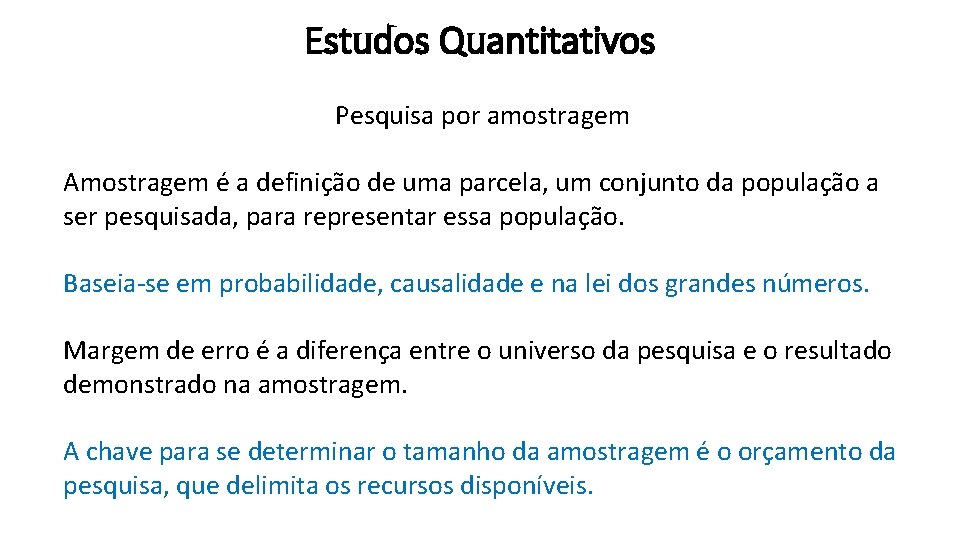 Estudos Quantitativos

Pesquisa por amostragem

Amostragem é a definição de uma parcela, um conjunto da população a ser pesquisada, para representar essa população.

Baseia-se em probabilidade, causalidade e na lei dos grandes números.

Margem de erro é a diferença entre o universo da pesquisa e o resultado demonstrado na amostragem.

A chave para se determinar o tamanho da amostragem é o orçamento da pesquisa, que delimita os recursos disponíveis.